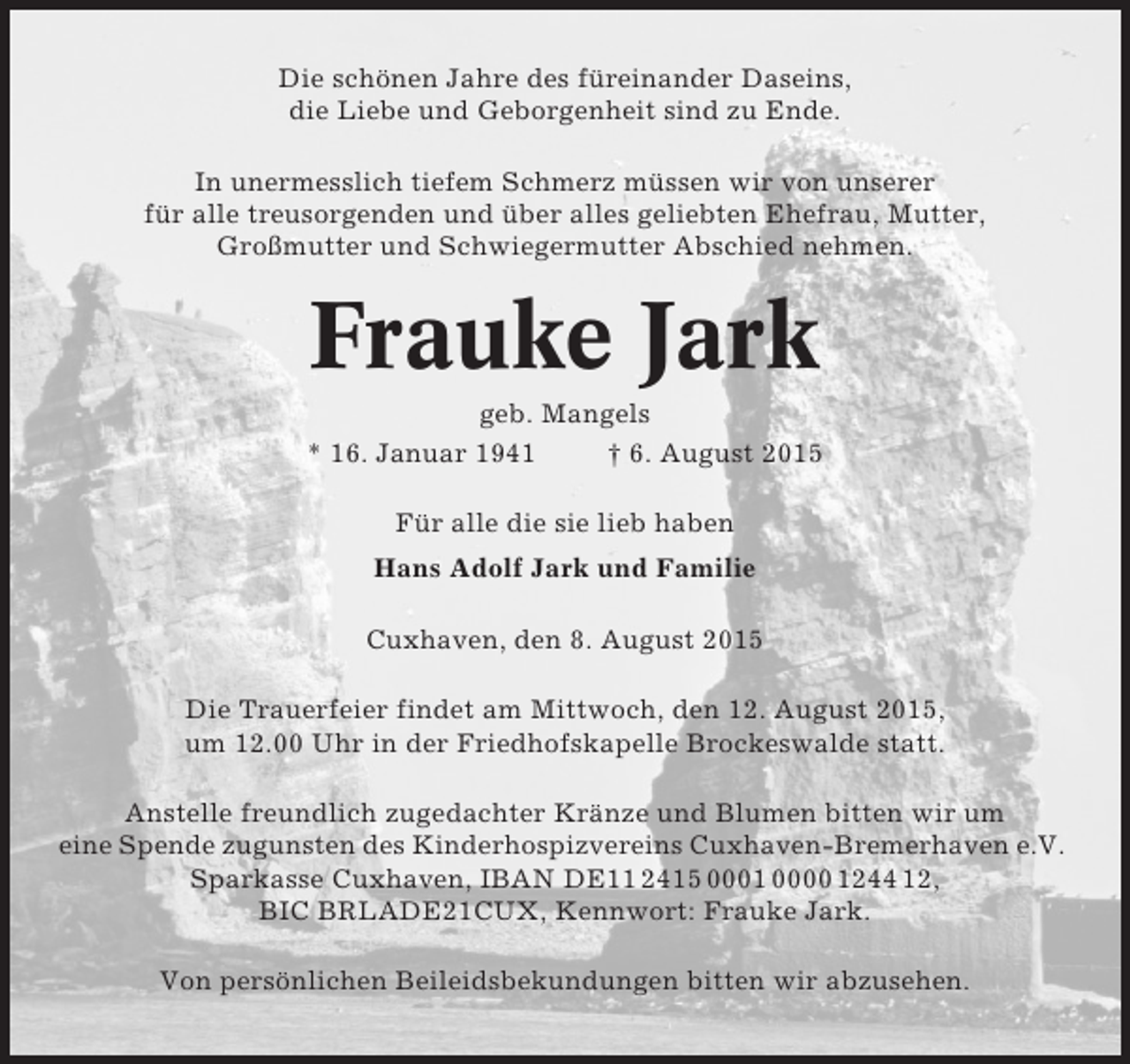 Die schönen Jahre des füreinander Daseins, die Liebe und Geborgenheit sind zu Ende.

In unermesslich tiefem Schmerz müssen wir von unserer für alle treusorgenden und über alles geliebten Ehefrau, Mutter, Großmutter und Schwiegermutter Abschied nehmen.

Frauke Jark

geb. Mangels

* 16. Januar 1941 † 6. August 2015

Für alle die sie lieb haben

Hans Adolf Jark und Familie

Cuxhaven, den 8. August 2015

Die Trauerfeier findet am Mittwoch, den 12. August 2015, um 12.00 Uhr in der Friedhofskapelle Brockeswalde statt.

Anstelle freundlich zugedachter Kränze und Blumen bitten wir um eine Spende zugunsten des Kinderhospizvereins Cuxhaven-Bremerhaven e.V. Sparkasse Cuxhaven, IBAN DE11 2415 0001 0000 1244 12, BIC BRLADE21CUX, Kennwort: Frauke Jark.

Von persönlichen Beileidsbekundungen bitten wir abzusehen.